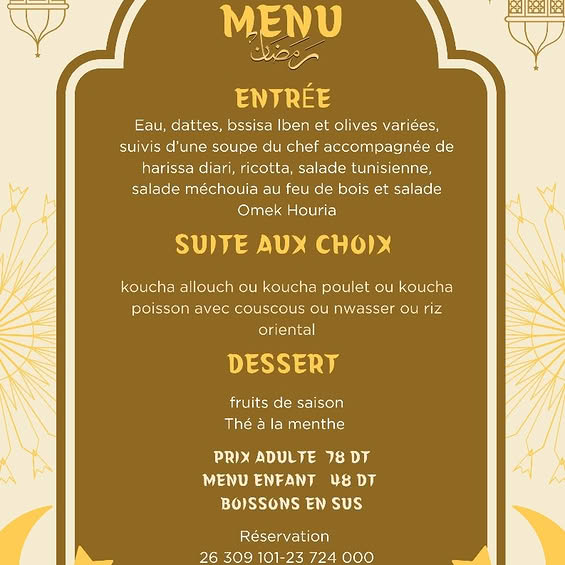 MENU
رمضان

ENTRÉE
Eau, dattes, bssisa lben et olives variées, suivis d'une soupe du chef accompagnée de harissa diari, ricotta, salade tunisienne, salade méchouia au feu de bois et salade Omek Houria

SUITE AUX CHOIX

koucha allouch ou koucha poulet ou koucha poisson avec couscous ou nwasser ou riz oriental

DESSERT

fruits de saison
Thé à la menthe

PRIX ADULTE 78 DT
MENU ENFANT 48 DT
BOISSONS EN SUS

Réservation
26 309 101-23 724 000